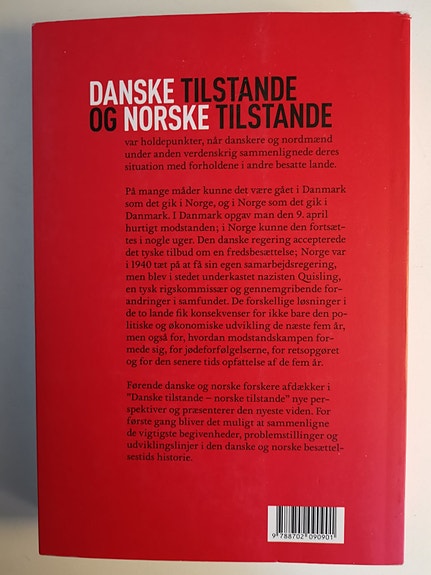 DANSKE TILSTANDE
OG NORSKE TILSTANDE

var holdepunkter, når danskere og nordmænd under anden verdenskrig sammenlignede deres situation med forholdene i andre besatte lande.

På mange måder kunne det være gået i Danmark som det gik i Norge, og i Norge som det gik i Danmark. I Danmark opgav man den 9. april hurtigt modstanden; i Norge kunne den fortsættes i nogle uger. Den danske regering accepterede det tyske tilbud om en fredsbesættelse; Norge var i 1940 tæt på at få sin egen samarbejdsregering, men blev i stedet underkastet nazisten Quisling, en tysk rigskommissær og gennemgribende forandringer i samfundet. De forskellige løsninger i de to lande fik konsekvenser for ikke bare den politiske og økonomiske udvikling de næste fem år, men også for, hvordan modstandskampen formede sig, for jødeforfølgelserne, for retsopgøret og for den senere tids opfattelse af de fem år.

Førende danske og norske forskere afdækker i "Danske tilstande – norske tilstande" nye perspektiver og præsenterer den nyeste viden. For første gang bliver det muligt at sammenligne de vigtigste begivenheder, problemstillinger og udviklingslinjer i den danske og norske besættelsestids historie.

9 788702 090901